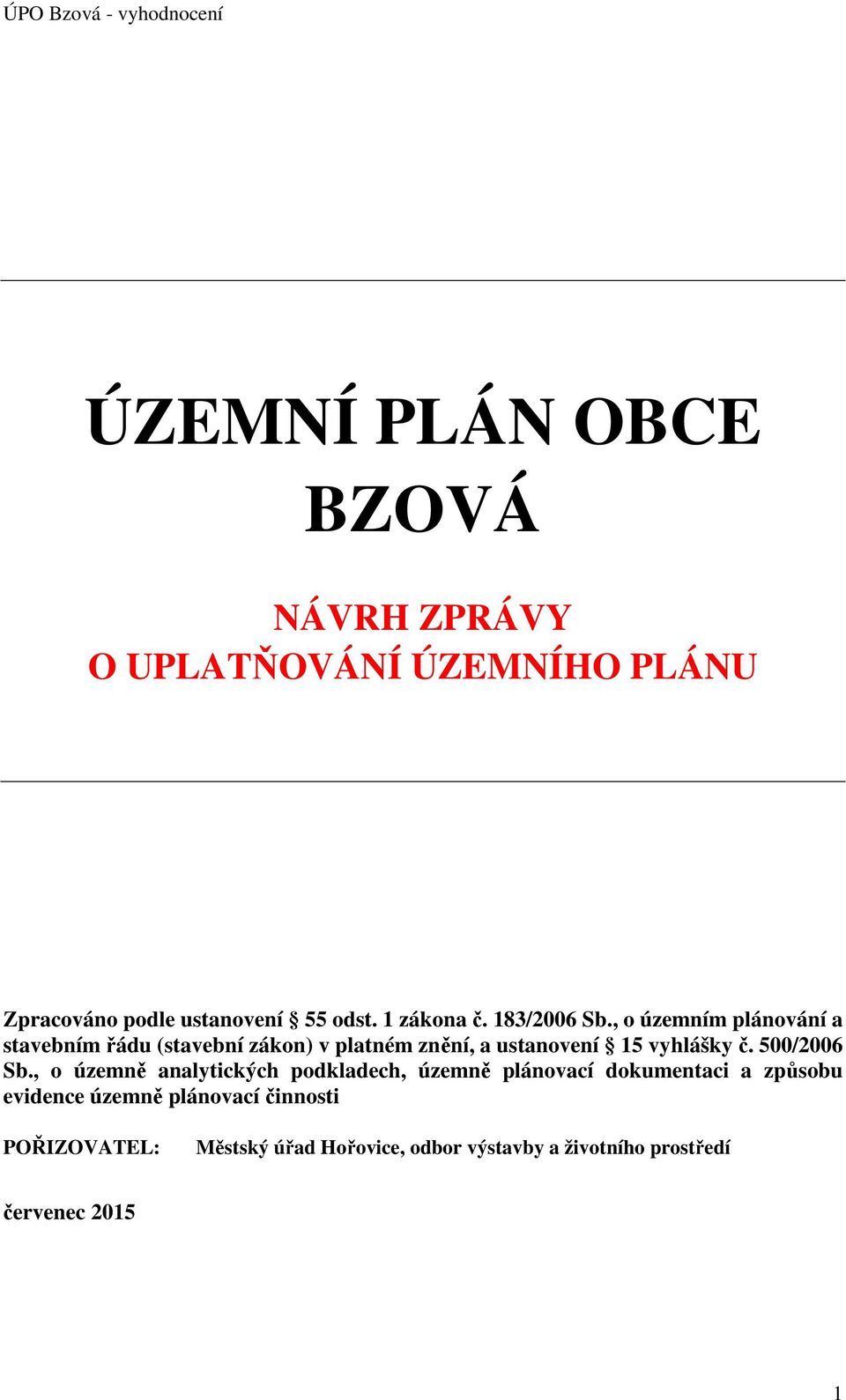 ÚPO Bzová - vyhodnocení

ÚZEMNÍ PLÁN OBCE BZOVÁ

NÁVRH ZPRÁVY
O UPLATŇOVÁNÍ ÚZEMNÍHO PLÁNU

Zpracováno podle ustanovení § 55 odst. 1 zákona č. 183/2006 Sb., o územním plánování a stavebním řádu (stavební zákon) v platném znění, a ustanovení § 15 vyhlášky č. 500/2006 Sb., o územně analytických podkladech, územně plánovací dokumentaci a způsobu evidence územně plánovací činnosti

POŘIZOVATEL: Městský úřad Hořovice, odbor výstavby a životního prostředí

červenec 2015

1